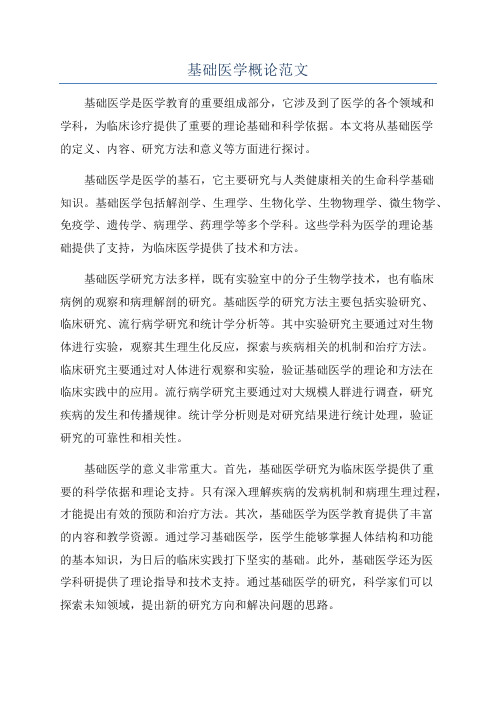 基础医学概论范文

基础医学是医学教育的重要组成部分，它涉及到了医学的各个领域和学科，为临床诊疗提供了重要的理论基础和科学依据。本文将从基础医学的定义、内容、研究方法和意义等方面进行探讨。

基础医学是医学的基石，它主要研究与人类健康相关的生命科学基础知识。基础医学包括解剖学、生理学、生物化学、生物物理学、微生物学、免疫学、遗传学、病理学、药理学等多个学科。这些学科为医学的理论基础提供了支持，为临床医学提供了技术和方法。

基础医学研究方法多样，既有实验室中的分子生物学技术，也有临床病例的观察和病理解剖的研究。基础医学的研究方法主要包括实验研究、临床研究、流行病学研究和统计学分析等。其中实验研究主要通过对生物体进行实验，观察其生理生化反应，探索与疾病相关的机制和治疗方法。临床研究主要通过对人体进行观察和实验，验证基础医学的理论和方法在临床实践中的应用。流行病学研究主要通过对大规模人群进行调查，研究疾病的发生和传播规律。统计学分析则是对研究结果进行统计处理，验证研究的可靠性和相关性。

基础医学的意义非常重大。首先，基础医学研究为临床医学提供了重要的科学依据和理论支持。只有深入理解疾病的发病机制和病理生理过程，才能提出有效的预防和治疗方法。其次，基础医学为医学教育提供了丰富的内容和教学资源。通过学习基础医学，医学生能够掌握人体结构和功能的基本知识，为日后的临床实践打下坚实的基础。此外，基础医学还为医学科研提供了理论指导和技术支持。通过基础医学的研究，科学家们可以探索未知领域，提出新的研究方向和解决问题的思路。